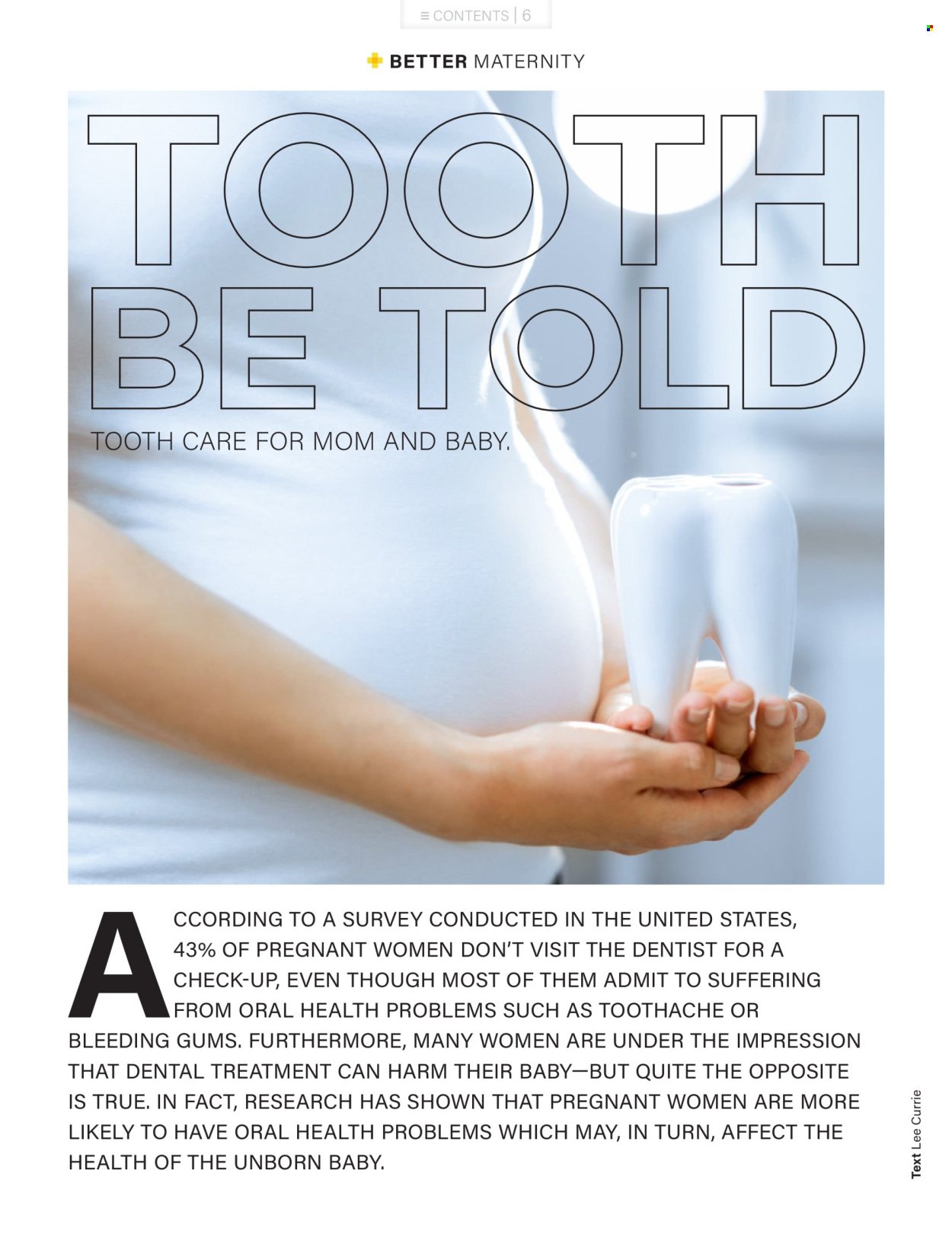 ≡ CONTENTS | 6

BETTER MATERNITY

TOOTH BE TOLD

TOOTH CARE FOR MOM AND BABY.

ACCORDING TO A SURVEY CONDUCTED IN THE UNITED STATES, 43% OF PREGNANT WOMEN DON'T VISIT THE DENTIST FOR A CHECK-UP, EVEN THOUGH MOST OF THEM ADMIT TO SUFFERING FROM ORAL HEALTH PROBLEMS SUCH AS TOOTHACHE OR BLEEDING GUMS. FURTHERMORE, MANY WOMEN ARE UNDER THE IMPRESSION THAT DENTAL TREATMENT CAN HARM THEIR BABY—BUT QUITE THE OPPOSITE IS TRUE. IN FACT, RESEARCH HAS SHOWN THAT PREGNANT WOMEN ARE MORE LIKELY TO HAVE ORAL HEALTH PROBLEMS WHICH MAY, IN TURN, AFFECT THE HEALTH OF THE UNBORN BABY.

Text Lee Currie